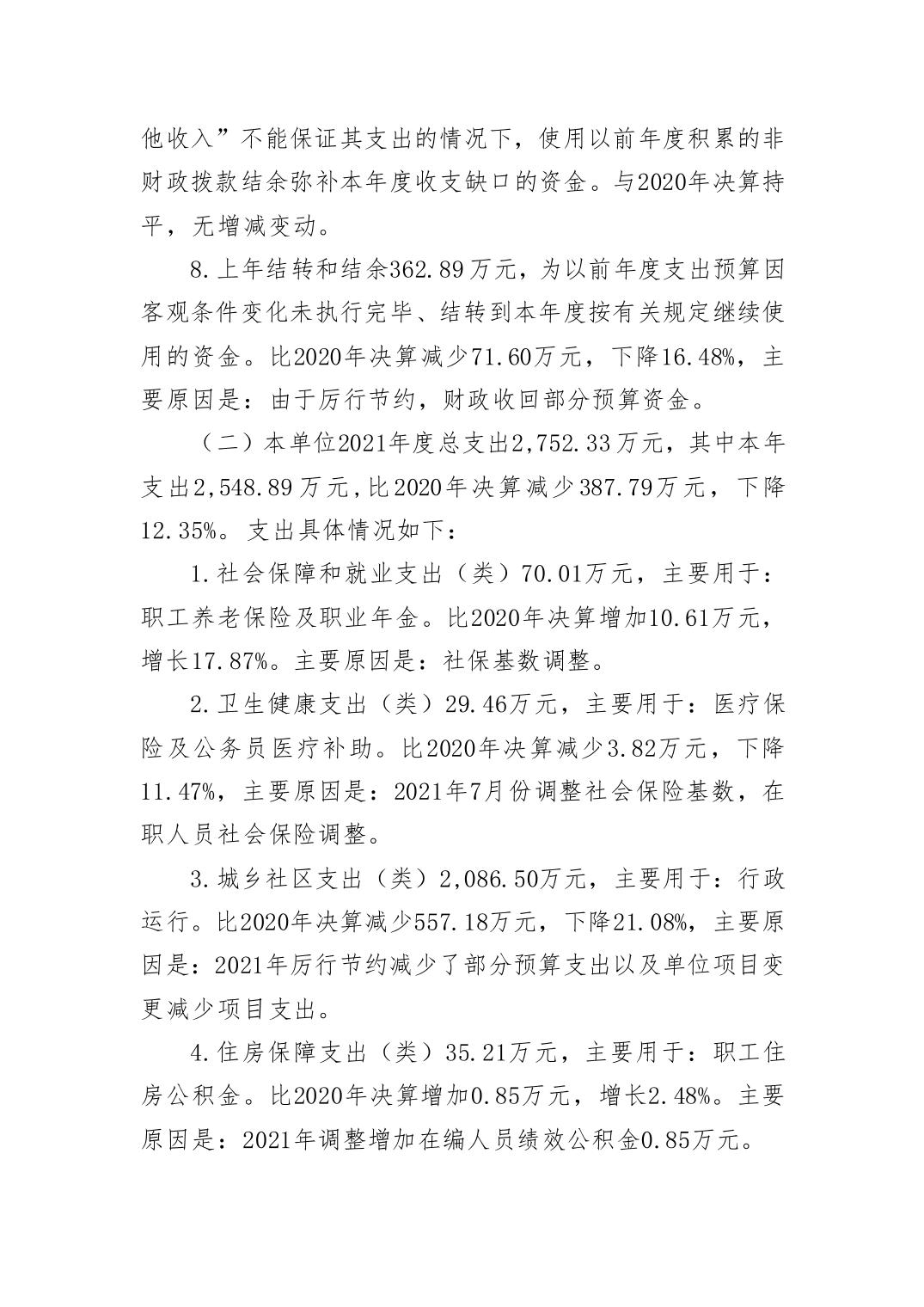 他收入”不能保证其支出的情况下，使用以前年度积累的非财政拨款结余弥补本年度收支缺口的资金。与2020年决算持平，无增减变动。

8.上年结转和结余362.89万元，为以前年度支出预算因客观条件变化未执行完毕、结转到本年度按有关规定继续使用的资金。比2020年决算减少71.60万元，下降16.48%，主要原因是：由于厉行节约，财政收回部分预算资金。

（二）本单位2021年度总支出2,752.33万元，其中本年支出2,548.89万元，比2020年决算减少387.79万元，下降12.35%。支出具体情况如下：

1.社会保障和就业支出（类）70.01万元，主要用于：职工养老保险及职业年金。比2020年决算增加10.61万元，增长17.87%。主要原因是：社保基数调整。

2.卫生健康支出（类）29.46万元，主要用于：医疗保险及公务员医疗补助。比2020年决算减少3.82万元，下降11.47%，主要原因是：2021年7月份调整社会保险基数，在职人员社会保险调整。

3.城乡社区支出（类）2,086.50万元，主要用于：行政运行。比2020年决算减少557.18万元，下降21.08%，主要原因是：2021年厉行节约减少了部分预算支出以及单位项目变更减少项目支出。

4.住房保障支出（类）35.21万元，主要用于：职工住房公积金。比2020年决算增加0.85万元，增长2.48%。主要原因是：2021年调整增加在编人员绩效公积金0.85万元。